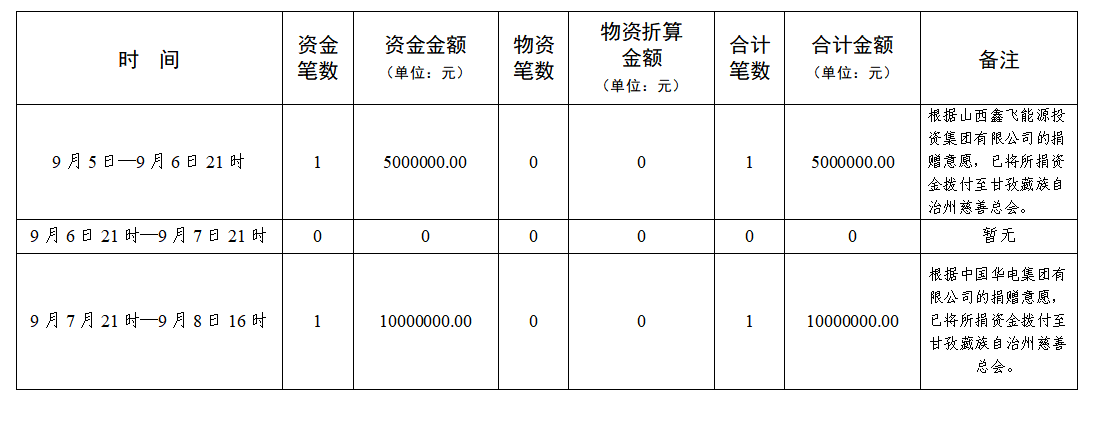 | 时 间 | 资金笔数 | 资金金额（单位：元） | 物资笔数 | 物资折算金额（单位：元） | 合计笔数 | 合计金额（单位：元） | 备注 |
|---|---|---|---|---|---|---|---|
| 9月5日—9月6日21时 | 1 | 5000000.00 | 0 | 0 | 1 | 5000000.00 | 根据山西鑫飞能源投资集团有限公司的捐赠意愿，已将所捐资金拨付至甘孜藏族自治州慈善总会。 |
| 9月6日21时—9月7日21时 | 0 | 0 | 0 | 0 | 0 | 0 | 暂无 |
| 9月7日21时—9月8日16时 | 1 | 10000000.00 | 0 | 0 | 1 | 10000000.00 | 根据中国华电集团有限公司的捐赠意愿，已将所捐资金拨付至甘孜藏族自治州慈善总会。 |